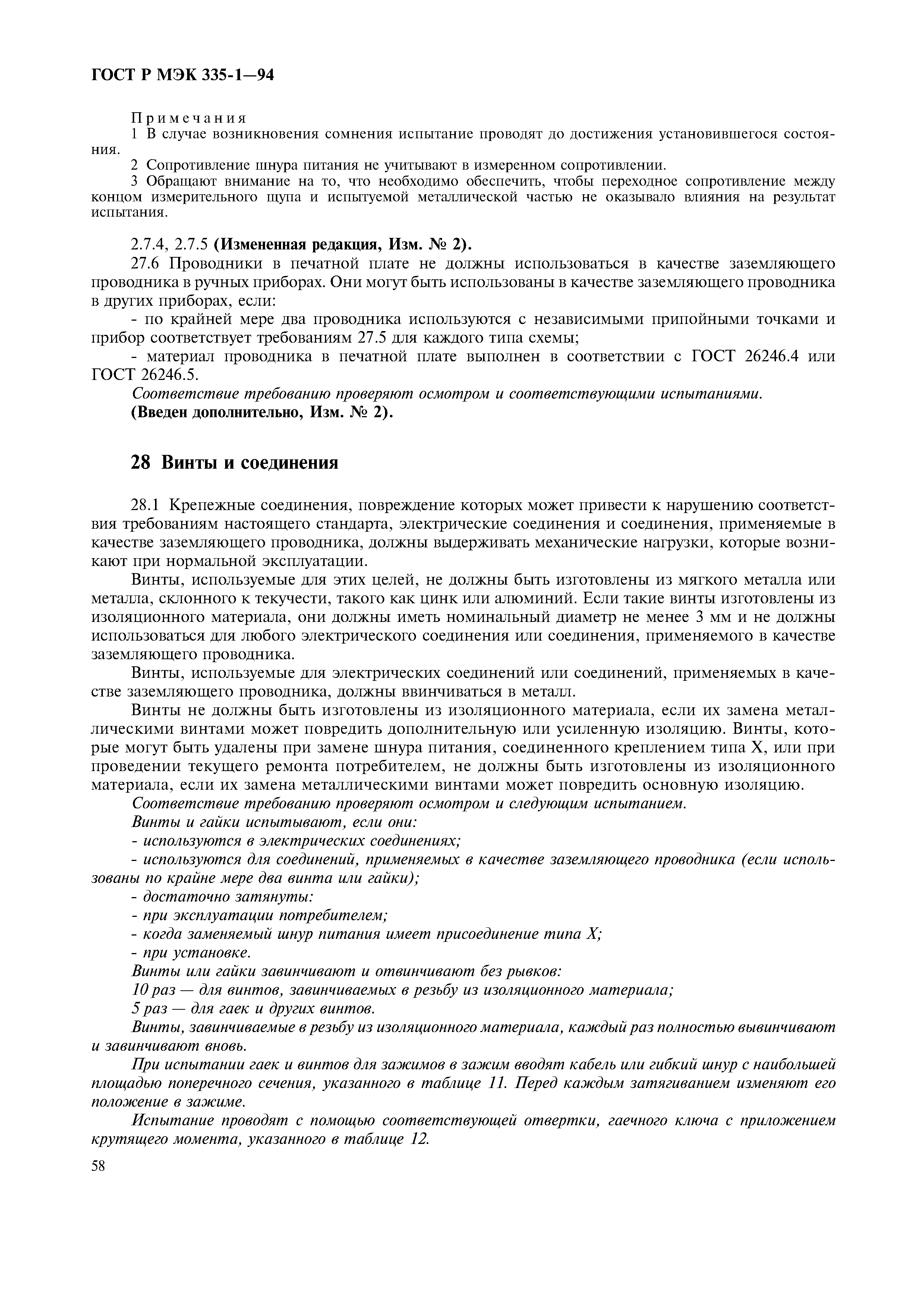 ГОСТ Р МЭК 335-1—94

Примечания

1 В случае возникновения сомнения испытание проводят до достижения установившегося состояния.

2 Сопротивление шнура питания не учитывают в измеренном сопротивлении.

3 Обращают внимание на то, что необходимо обеспечить, чтобы переходное сопротивление между концом измерительного щупа и испытуемой металлической частью не оказывало влияния на результат испытания.

2.7.4, 2.7.5 (Измененная редакция, Изм. № 2).

27.6 Проводники в печатной плате не должны использоваться в качестве заземляющего проводника в ручных приборах. Они могут быть использованы в качестве заземляющего проводника в других приборах, если:

- по крайней мере два проводника используются с независимыми припойными точками и прибор соответствует требованиям 27.5 для каждого типа схемы;

- материал проводника в печатной плате выполнен в соответствии с ГОСТ 26246.4 или ГОСТ 26246.5.

Соответствие требованию проверяют осмотром и соответствующими испытаниями.

(Введен дополнительно, Изм. № 2).

28 Винты и соединения

28.1 Крепежные соединения, повреждение которых может привести к нарушению соответствия требованиям настоящего стандарта, электрические соединения и соединения, применяемые в качестве заземляющего проводника, должны выдерживать механические нагрузки, которые возникают при нормальной эксплуатации.

Винты, используемые для этих целей, не должны быть изготовлены из мягкого металла или металла, склонного к текучести, такого как цинк или алюминий. Если такие винты изготовлены из изоляционного материала, они должны иметь номинальный диаметр не менее 3 мм и не должны использоваться для любого электрического соединения или соединения, применяемого в качестве заземляющего проводника.

Винты, используемые для электрических соединений или соединений, применяемых в качестве заземляющего проводника, должны ввинчиваться в металл.

Винты не должны быть изготовлены из изоляционного материала, если их замена металлическими винтами может повредить дополнительную или усиленную изоляцию. Винты, которые могут быть удалены при замене шнура питания, соединенного креплением типа X, или при проведении текущего ремонта потребителем, не должны быть изготовлены из изоляционного материала, если их замена металлическими винтами может повредить основную изоляцию.

Соответствие требованию проверяют осмотром и следующим испытанием.

Винты и гайки испытывают, если они:

- используются в электрических соединениях;

- используются для соединений, применяемых в качестве заземляющего проводника (если использованы по крайне мере два винта или гайки);

- достаточно затянуты:

- при эксплуатации потребителем;

- когда заменяемый шнур питания имеет присоединение типа X;

- при установке.

Винты или гайки завинчивают и отвинчивают без рывков:

10 раз — для винтов, завинчиваемых в резьбу из изоляционного материала;

5 раз — для гаек и других винтов.

Винты, завинчиваемые в резьбу из изоляционного материала, каждый раз полностью вывинчивают и завинчивают вновь.

При испытании гаек и винтов для зажимов в зажим вводят кабель или гибкий шнур с наибольшей площадью поперечного сечения, указанного в таблице 11. Перед каждым затягиванием изменяют его положение в зажиме.

Испытание проводят с помощью соответствующей отвертки, гаечного ключа с приложением крутящего момента, указанного в таблице 12.

58